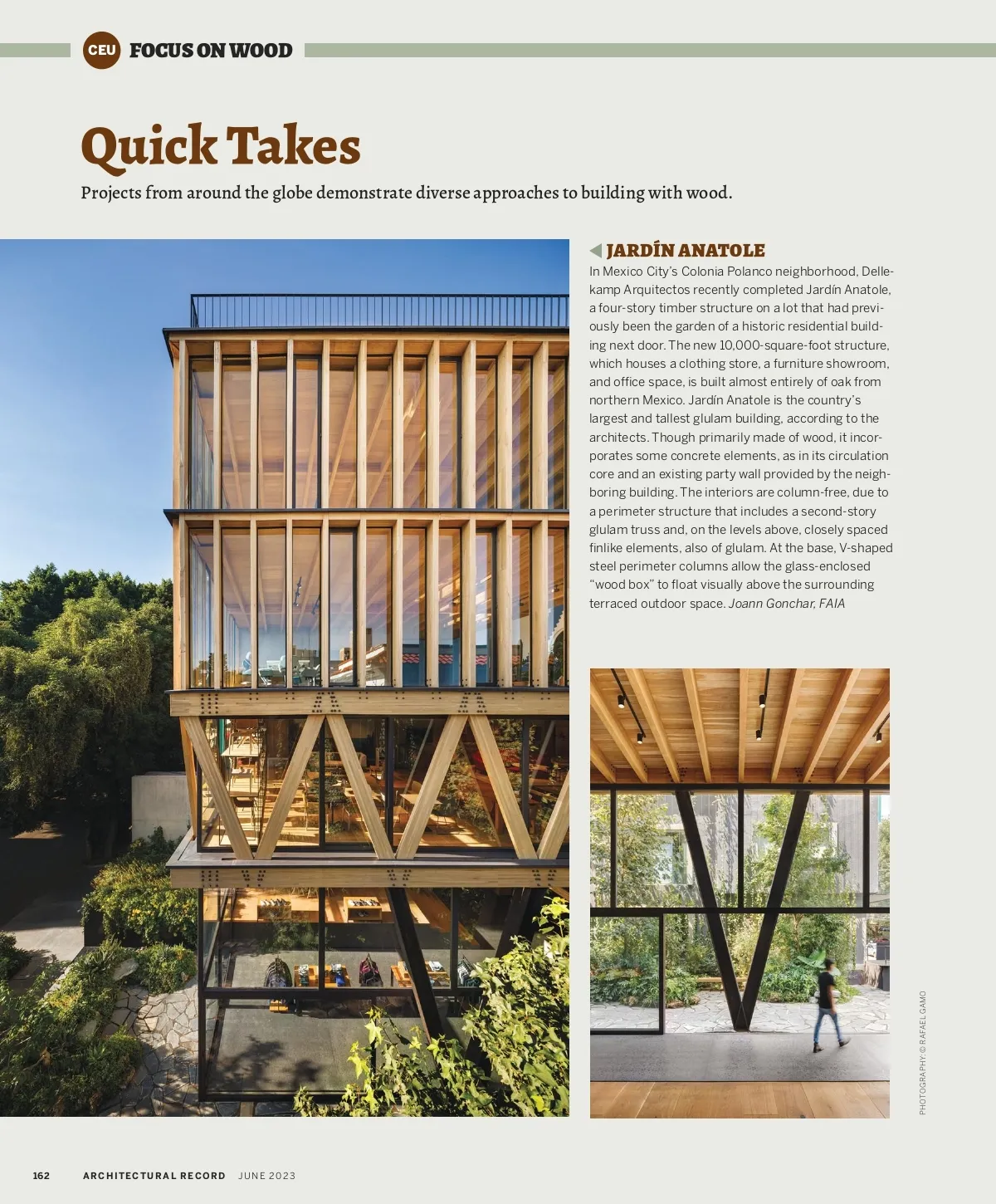 CEU FOCUS ON WOOD

Quick Takes

Projects from around the globe demonstrate diverse approaches to building with wood.

JARDÍN ANATOLE

In Mexico City's Colonia Polanco neighborhood, Dellekamp Arquitectos recently completed Jardín Anatole, a four-story timber structure on a lot that had previously been the garden of a historic residential building next door. The new 10,000-square-foot structure, which houses a clothing store, a furniture showroom, and office space, is built almost entirely of oak from northern Mexico. Jardín Anatole is the country's largest and tallest glulam building, according to the architects. Though primarily made of wood, it incorporates some concrete elements, as in its circulation core and an existing party wall provided by the neighboring building. The interiors are column-free, due to a perimeter structure that includes a second-story glulam truss and, on the levels above, closely spaced finlike elements, also of glulam. At the base, V-shaped steel perimeter columns allow the glass-enclosed "wood box" to float visually above the surrounding terraced outdoor space. Joann Gonchar, FAIA

PHOTOGRAPHY: © RAFAEL GAMO

162 ARCHITECTURAL RECORD JUNE 2023